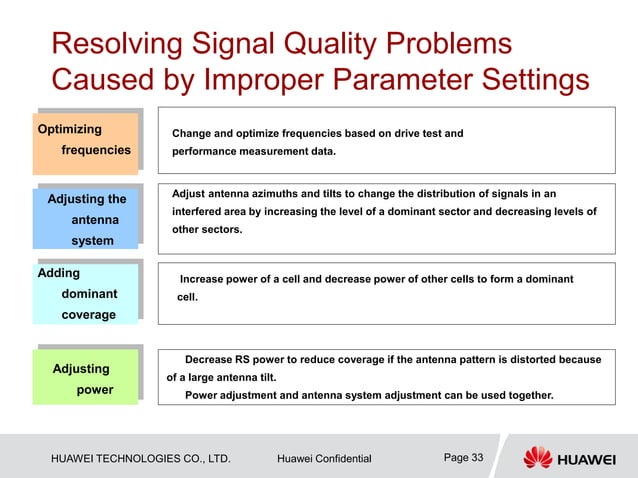 Resolving Signal Quality Problems Caused by Improper Parameter Settings

Optimizing frequencies

Change and optimize frequencies based on drive test and performance measurement data.

Adjusting the antenna system

Adjust antenna azimuths and tilts to change the distribution of signals in an interfered area by increasing the level of a dominant sector and decreasing levels of other sectors.

Adding dominant coverage

Increase power of a cell and decrease power of other cells to form a dominant cell.

Adjusting power

Decrease RS power to reduce coverage if the antenna pattern is distorted because of a large antenna tilt.

Power adjustment and antenna system adjustment can be used together.

HUAWEI TECHNOLOGIES CO., LTD.

Huawei Confidential

Page 33

HUAWEI